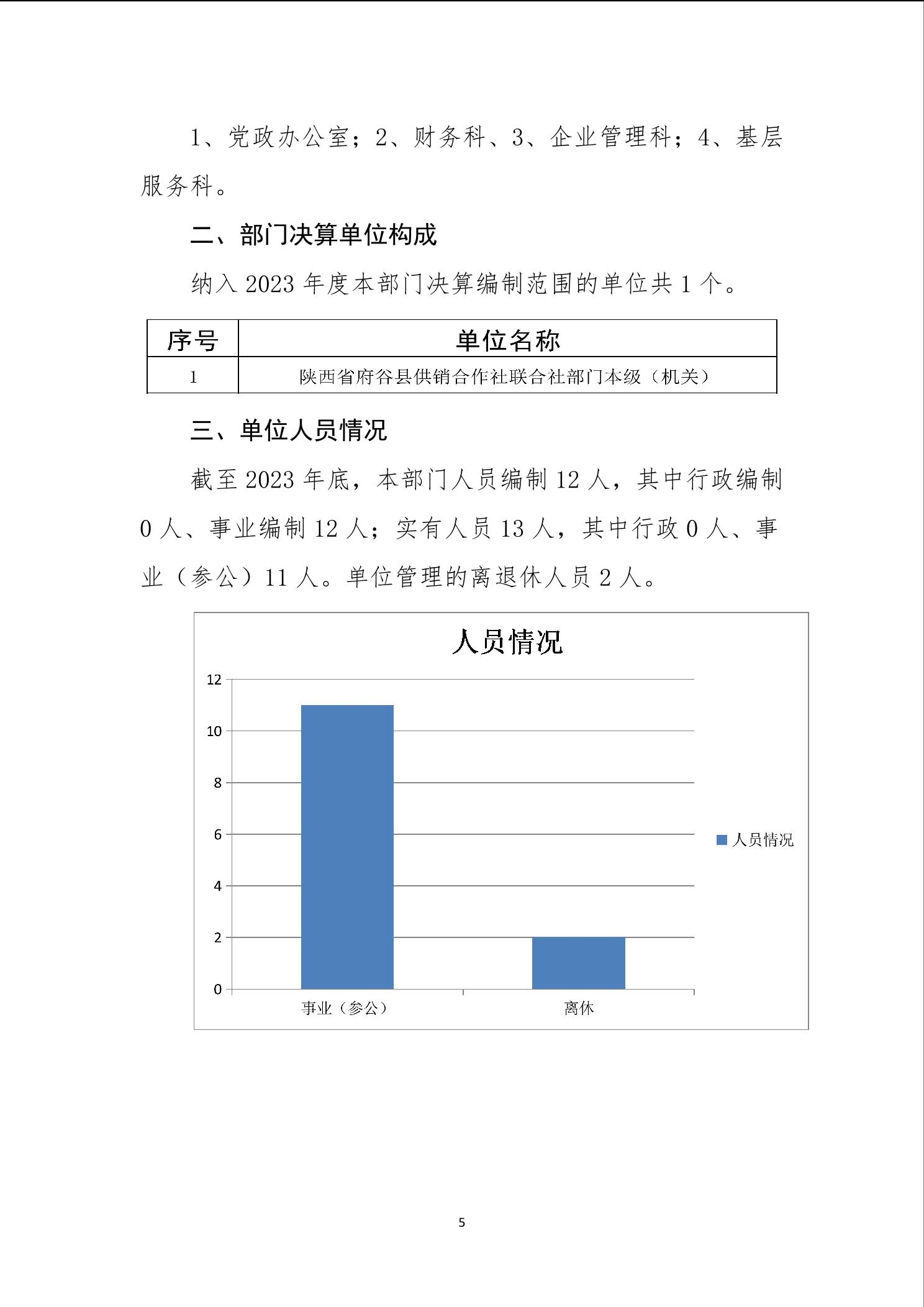 1、党政办公室；2、财务科、3、企业管理科；4、基层服务科。

二、部门决算单位构成

纳入 2023 年度本部门决算编制范围的单位共 1 个。

| 序号 | 单位名称 |
|---|---|
| 1 | 陕西省府谷县供销合作社联合社部门本级（机关） |

三、单位人员情况

截至 2023 年底，本部门人员编制 12 人，其中行政编制 0 人、事业编制 12 人；实有人员 13 人，其中行政 0 人、事业（参公）11 人。单位管理的离退休人员 2 人。

人员情况

12
10
8
6
4
2
0

事业（参公）
离休

人员情况

5